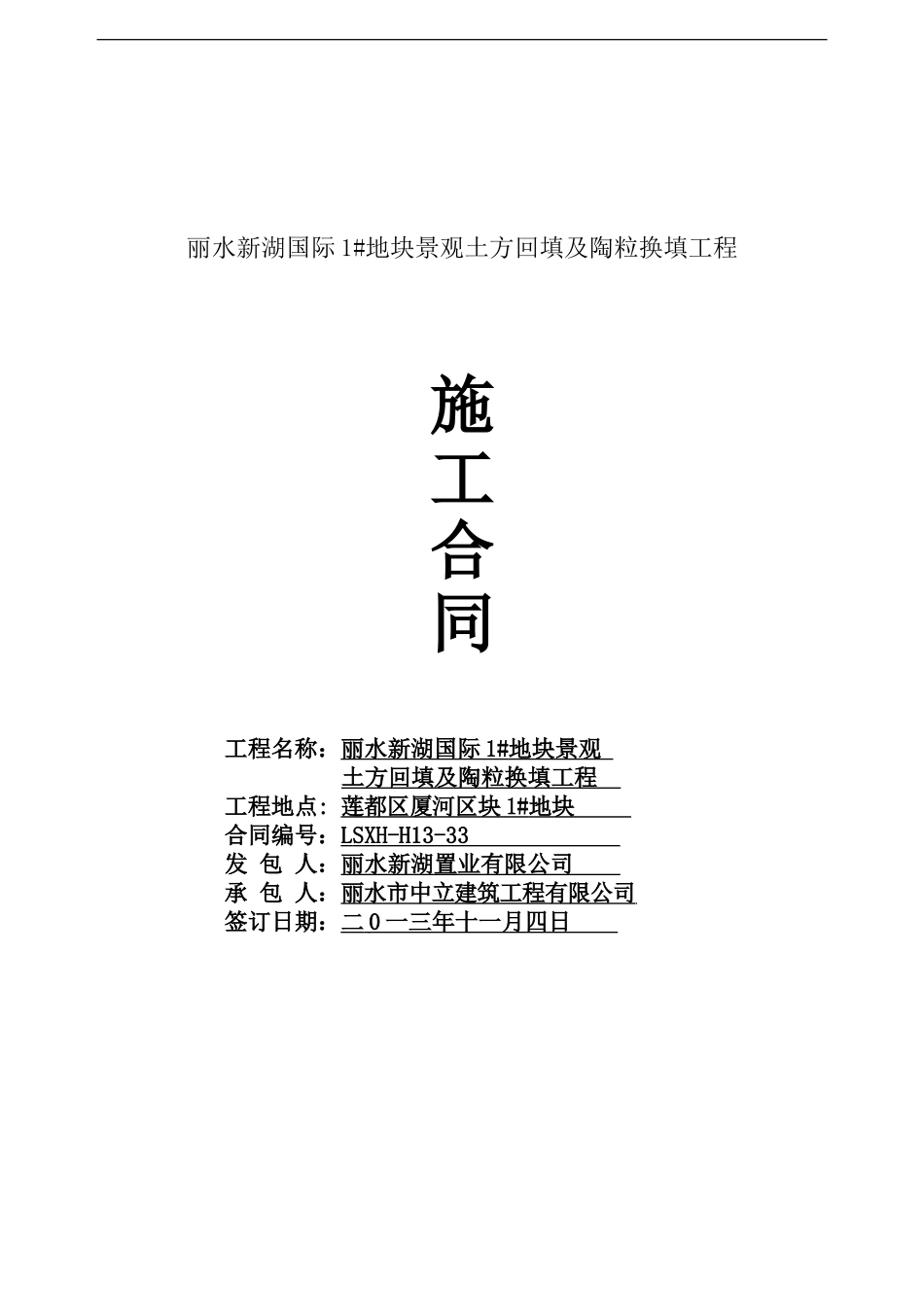 丽水新湖国际1#地块景观土方回填及陶粒换填工程

施
工
合
同

工程名称：丽水新湖国际1#地块景观土方回填及陶粒换填工程
工程地点：莲都区厦河区块1#地块
合同编号：LSXH-H13-33
发 包 人：丽水新湖置业有限公司
承 包 人：丽水市中立建筑工程有限公司
签订日期：二０一三年十一月四日